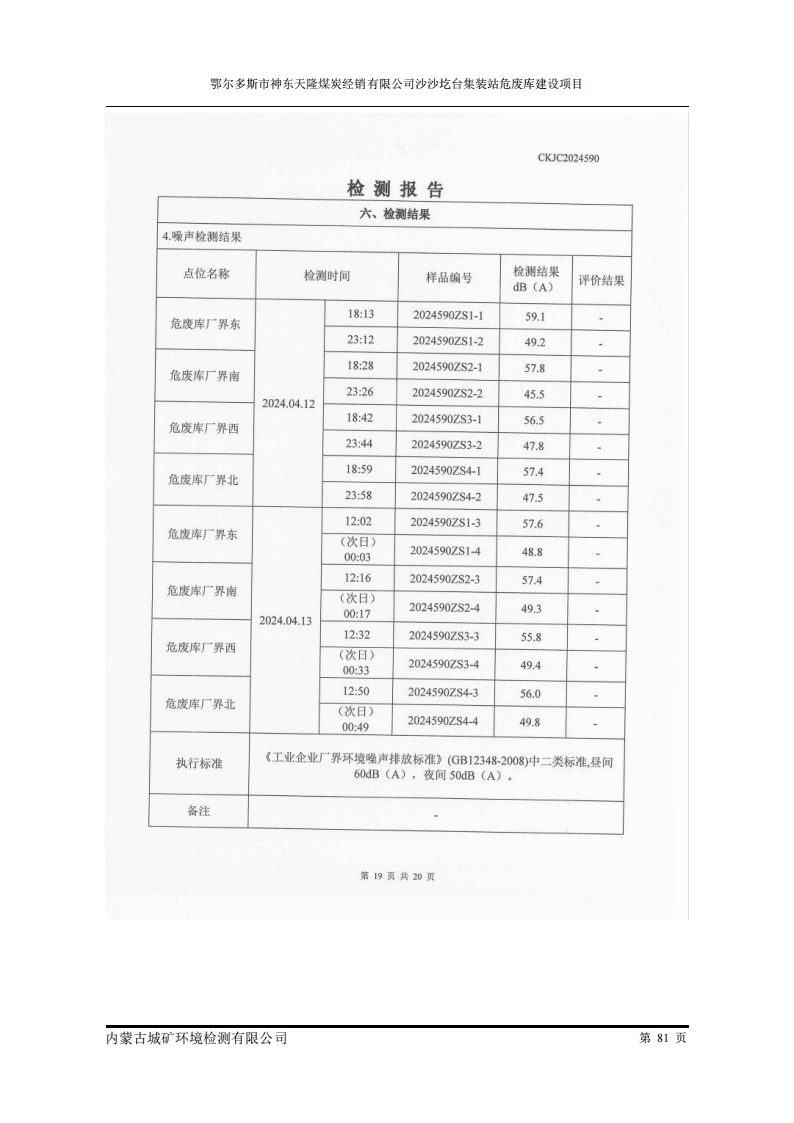 鄂尔多斯市神东天隆煤炭经销有限公司沙沙圪台集装站危废库建设项目

CKJC2024590

检 测 报 告

六、检测结果

4.噪声检测结果

| 点位名称 | 检测时间 | | 样品编号 | 检测结果 dB（A） | 评价结果 |
|---|---|---|---|---|---|
| 危废库厂界东 | 2024.04.12 | 18:13 | 2024590ZS1-1 | 59.1 | - |
| | | 23:12 | 2024590ZS1-2 | 49.2 | - |
| 危废库厂界南 | | 18:28 | 2024590ZS2-1 | 57.8 | - |
| | | 23:26 | 2024590ZS2-2 | 45.5 | - |
| 危废库厂界西 | | 18:42 | 2024590ZS3-1 | 56.5 | - |
| | | 23:44 | 2024590ZS3-2 | 47.8 | - |
| 危废库厂界北 | | 18:59 | 2024590ZS4-1 | 57.4 | - |
| | | 23:58 | 2024590ZS4-2 | 47.5 | - |
| 危废库厂界东 | 2024.04.13 | 12:02 | 2024590ZS1-3 | 57.6 | - |
| | | （次日）00:03 | 2024590ZS1-4 | 48.8 | - |
| 危废库厂界南 | | 12:16 | 2024590ZS2-3 | 57.4 | - |
| | | （次日）00:17 | 2024590ZS2-4 | 49.3 | - |
| 危废库厂界西 | | 12:32 | 2024590ZS3-3 | 55.8 | - |
| | | （次日）00:33 | 2024590ZS3-4 | 49.4 | - |
| 危废库厂界北 | | 12:50 | 2024590ZS4-3 | 56.0 | - |
| | | （次日）00:49 | 2024590ZS4-4 | 49.8 | - |
| 执行标准 | 《工业企业厂界环境噪声排放标准》(GB12348-2008)中二类标准,昼间60dB（A），夜间 50dB（A）。 | | | | |
| 备注 | - | | | | |

第 19 页 共 20 页

内蒙古城矿环境检测有限公司

第 81 页